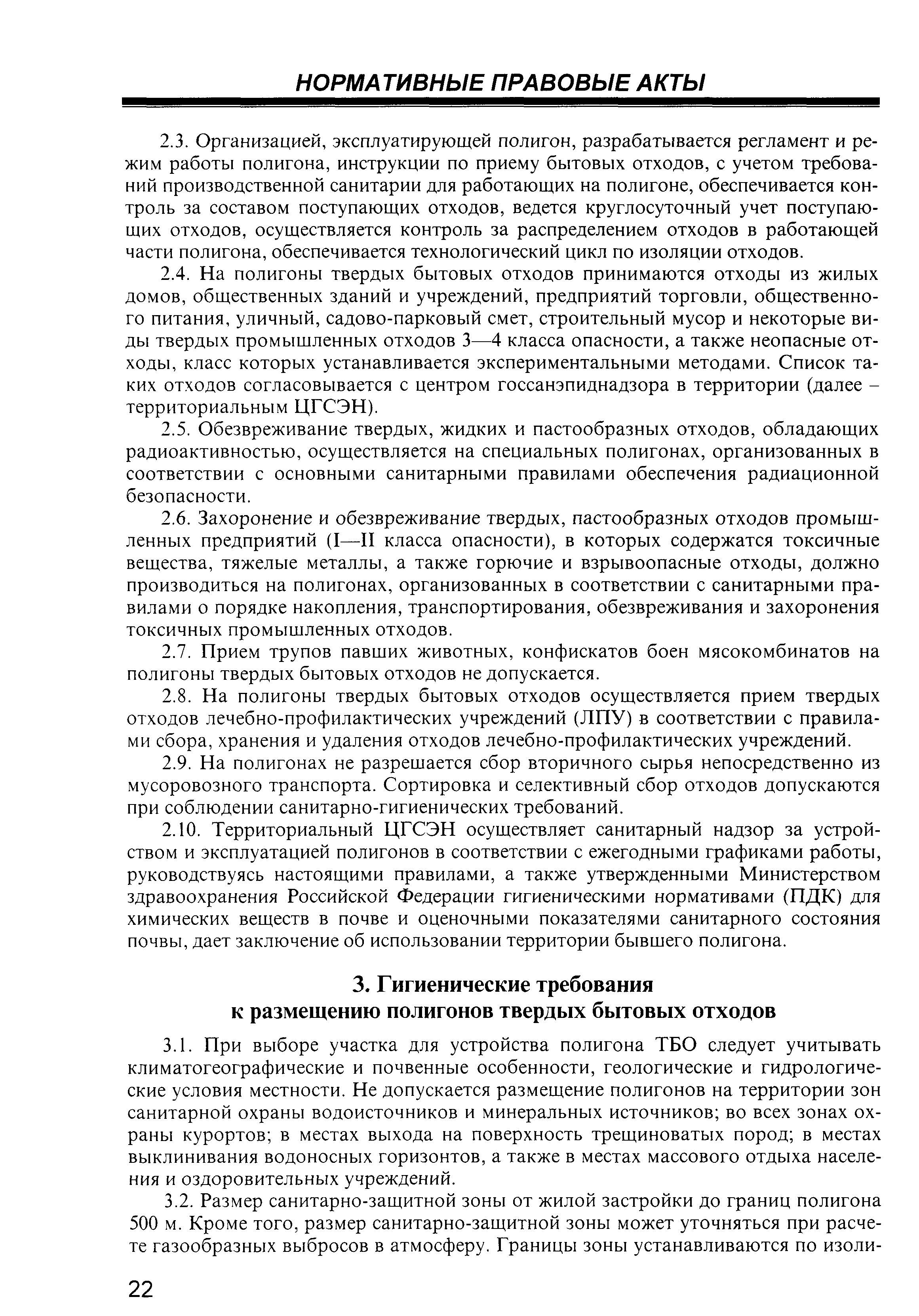 НОРМАТИВНЫЕ ПРАВОВЫЕ АКТЫ

2.3. Организацией, эксплуатирующей полигон, разрабатывается регламент и режим работы полигона, инструкции по приему бытовых отходов, с учетом требований производственной санитарии для работающих на полигоне, обеспечивается контроль за составом поступающих отходов, ведется круглосуточный учет поступающих отходов, осуществляется контроль за распределением отходов в работающей части полигона, обеспечивается технологический цикл по изоляции отходов.

2.4. На полигоны твердых бытовых отходов принимаются отходы из жилых домов, общественных зданий и учреждений, предприятий торговли, общественного питания, уличный, садово-парковый смет, строительный мусор и некоторые виды твердых промышленных отходов 3—4 класса опасности, а также неопасные отходы, класс которых устанавливается экспериментальными методами. Список таких отходов согласовывается с центром госсанэпиднадзора в территории (далее – территориальным ЦГСЭН).

2.5. Обезвреживание твердых, жидких и пастообразных отходов, обладающих радиоактивностью, осуществляется на специальных полигонах, организованных в соответствии с основными санитарными правилами обеспечения радиационной безопасности.

2.6. Захоронение и обезвреживание твердых, пастообразных отходов промышленных предприятий (I—II класса опасности), в которых содержатся токсичные вещества, тяжелые металлы, а также горючие и взрывоопасные отходы, должно производиться на полигонах, организованных в соответствии с санитарными правилами о порядке накопления, транспортирования, обезвреживания и захоронения токсичных промышленных отходов.

2.7. Прием трупов павших животных, конфискатов боен мясокомбинатов на полигоны твердых бытовых отходов не допускается.

2.8. На полигоны твердых бытовых отходов осуществляется прием твердых отходов лечебно-профилактических учреждений (ЛПУ) в соответствии с правилами сбора, хранения и удаления отходов лечебно-профилактических учреждений.

2.9. На полигонах не разрешается сбор вторичного сырья непосредственно из мусоровозного транспорта. Сортировка и селективный сбор отходов допускаются при соблюдении санитарно-гигиенических требований.

2.10. Территориальный ЦГСЭН осуществляет санитарный надзор за устройством и эксплуатацией полигонов в соответствии с ежегодными графиками работы, руководствуясь настоящими правилами, а также утвержденными Министерством здравоохранения Российской Федерации гигиеническими нормативами (ПДК) для химических веществ в почве и оценочными показателями санитарного состояния почвы, дает заключение об использовании территории бывшего полигона.

3. Гигиенические требования к размещению полигонов твердых бытовых отходов

3.1. При выборе участка для устройства полигона ТБО следует учитывать климатогеографические и почвенные особенности, геологические и гидрологические условия местности. Не допускается размещение полигонов на территории зон санитарной охраны водоисточников и минеральных источников; во всех зонах охраны курортов; в местах выхода на поверхность трещиноватых пород; в местах выклинивания водоносных горизонтов, а также в местах массового отдыха населения и оздоровительных учреждений.

3.2. Размер санитарно-защитной зоны от жилой застройки до границ полигона 500 м. Кроме того, размер санитарно-защитной зоны может уточняться при расчете газообразных выбросов в атмосферу. Границы зоны устанавливаются по изоли-

22